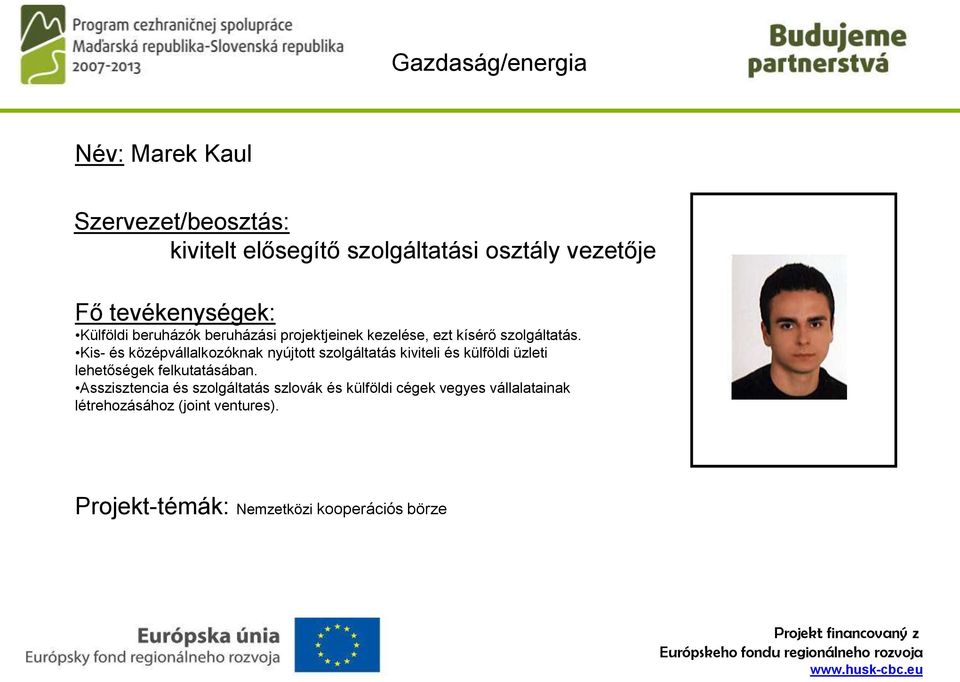 Program cezhraničnej spolupráce
Maďarská republika-Slovenská republika
2007-2013

Gazdaság/energia

Budujeme partnerstvá

Név: Marek Kaul

Szervezet/beosztás:
kivitelt elősegítő szolgáltatási osztály vezetője

Fő tevékenységek:
•Külföldi beruházók beruházási projektjeinek kezelése, ezt kísérő szolgáltatás.
•Kis- és középvállalkozóknak nyújtott szolgáltatás kiviteli és külföldi üzleti lehetőségek felkutatásában.
•Asszisztencia és szolgáltatás szlovák és külföldi cégek vegyes vállalatainak létrehozásához (joint ventures).

Projekt-témák: Nemzetközi kooperációs börze

Európska únia
Európsky fond regionálneho rozvoja

Projekt financovaný z
Európskeho fondu regionálneho rozvoja
www.husk-cbc.eu